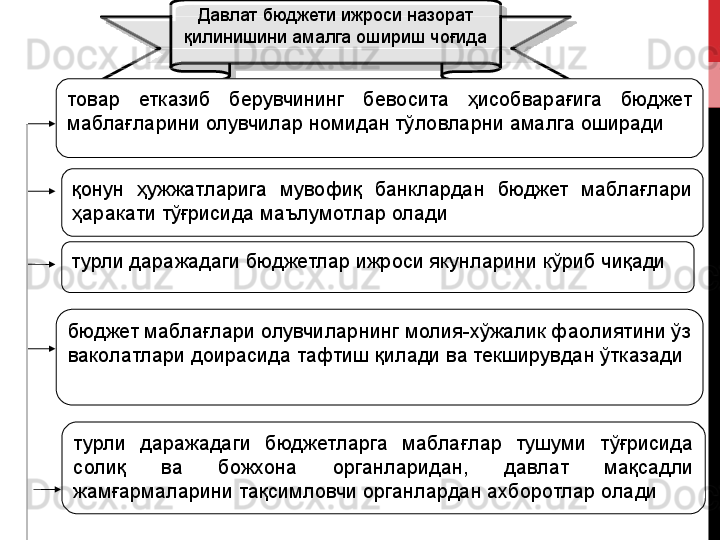 Давлат бюджети ижроси назорат қилинишини амалга ошириш чоғида

товар етказиб берувчининг бевосита ҳисобварағига бюджет маблағларини олувчилар номидан тўловларни амалга оширади

қонун ҳужжатларига мувофиқ банклардан бюджет маблағлари ҳаракати тўғрисида маълумотлар олади

турли даражадаги бюджетлар ижроси якунларини кўриб чиқади

бюджет маблағлари олувчиларнинг молия-хўжалик фаолиятини ўз ваколатлари доирасида тафтиш қилади ва текширувдан ўтказади

турли даражадаги бюджетларга маблағлар тушуми тўғрисида солиқ ва божхона органларидан, давлат мақсадли жамғармаларини тақсимловчи органлардан ахборотлар олади

Docx.uz Docx.uz Docx.uz Docx.uz Docx.uz Docx.uz Docx.uz Docx.uz Docx.uz Docx.uz Docx.uz Docx.uz